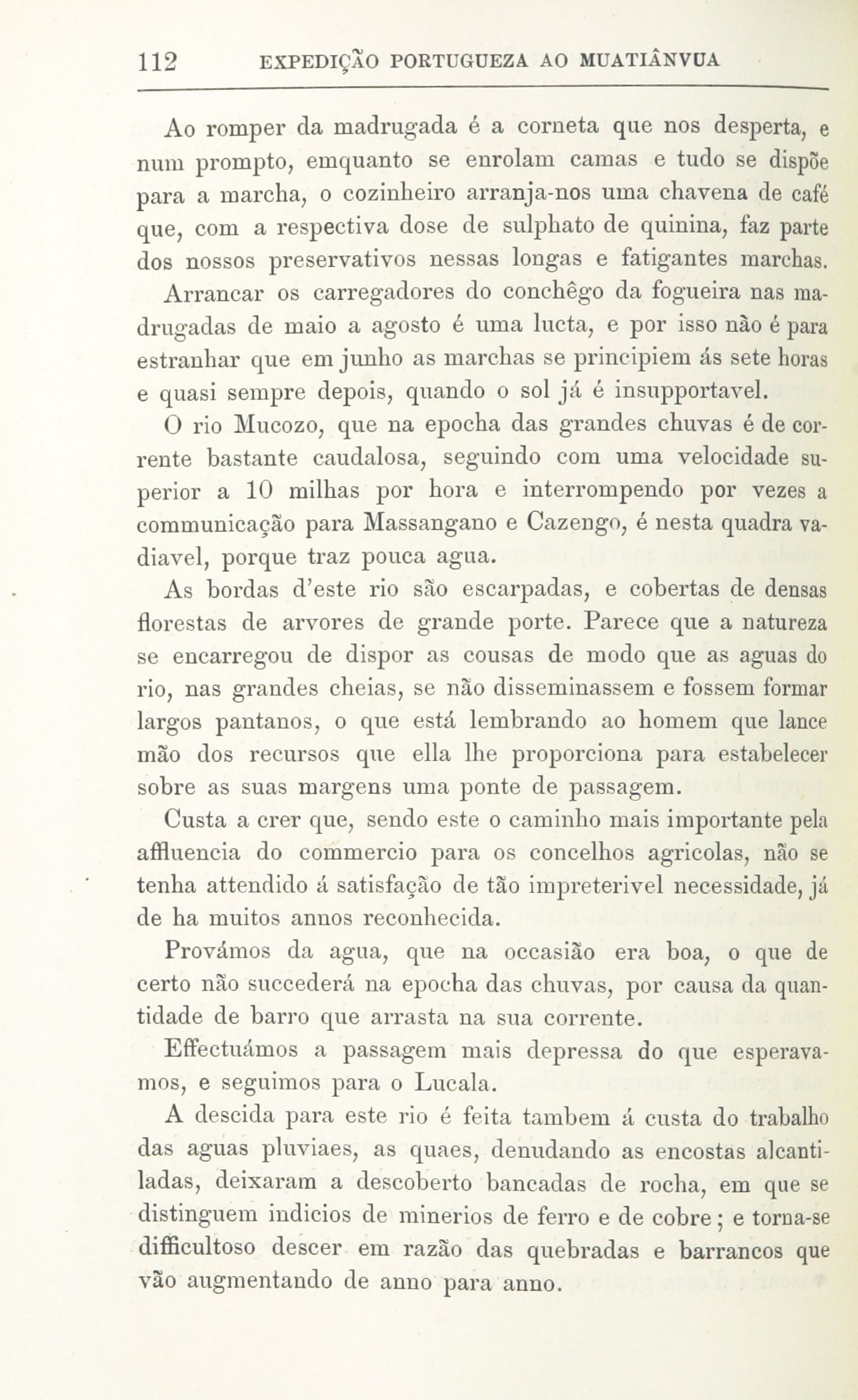 112 EXPEDIÇÃO PORTUGUEZA AO MUATIÂNVUA

Ao romper da madrugada é a corneta que nos desperta, e num prompto, emquanto se enrolam camas e tudo se dispõe para a marcha, o cozinheiro arranja-nos uma chavena de café que, com a respectiva dose de sulphato de quinina, faz parte dos nossos preservativos nessas longas e fatigantes marchas.

Arrancar os carregadores do conchêgo da fogueira nas madrugadas de maio a agosto é uma lucta, e por isso não é para estranhar que em junho as marchas se principiem ás sete horas e quasi sempre depois, quando o sol já é insupportavel.

O rio Mucozo, que na epocha das grandes chuvas é de corrente bastante caudalosa, seguindo com uma velocidade superior a 10 milhas por hora e interrompendo por vezes a communicação para Massangano e Cazengo, é nesta quadra vadiavel, porque traz pouca agua.

As bordas d'este rio são escarpadas, e cobertas de densas florestas de arvores de grande porte. Parece que a natureza se encarregou de dispor as cousas de modo que as aguas do rio, nas grandes cheias, se não disseminassem e fossem formar largos pantanos, o que está lembrando ao homem que lance mão dos recursos que ella lhe proporciona para estabelecer sobre as suas margens uma ponte de passagem.

Custa a crer que, sendo este o caminho mais importante pela affluencia do commercio para os concelhos agricolas, não se tenha attendido á satisfação de tão impreterivel necessidade, já de ha muitos annos reconhecida.

Provámos da agua, que na occasião era boa, o que de certo não succederá na epocha das chuvas, por causa da quantidade de barro que arrasta na sua corrente.

Effectuámos a passagem mais depressa do que esperavamos, e seguimos para o Lucala.

A descida para este rio é feita tambem á custa do trabalho das aguas pluviaes, as quaes, denudando as encostas alcantiladas, deixaram a descoberto bancadas de rocha, em que se distinguem indicios de minerios de ferro e de cobre; e torna-se difficultoso descer em razão das quebradas e barrancos que vão augmentando de anno para anno.